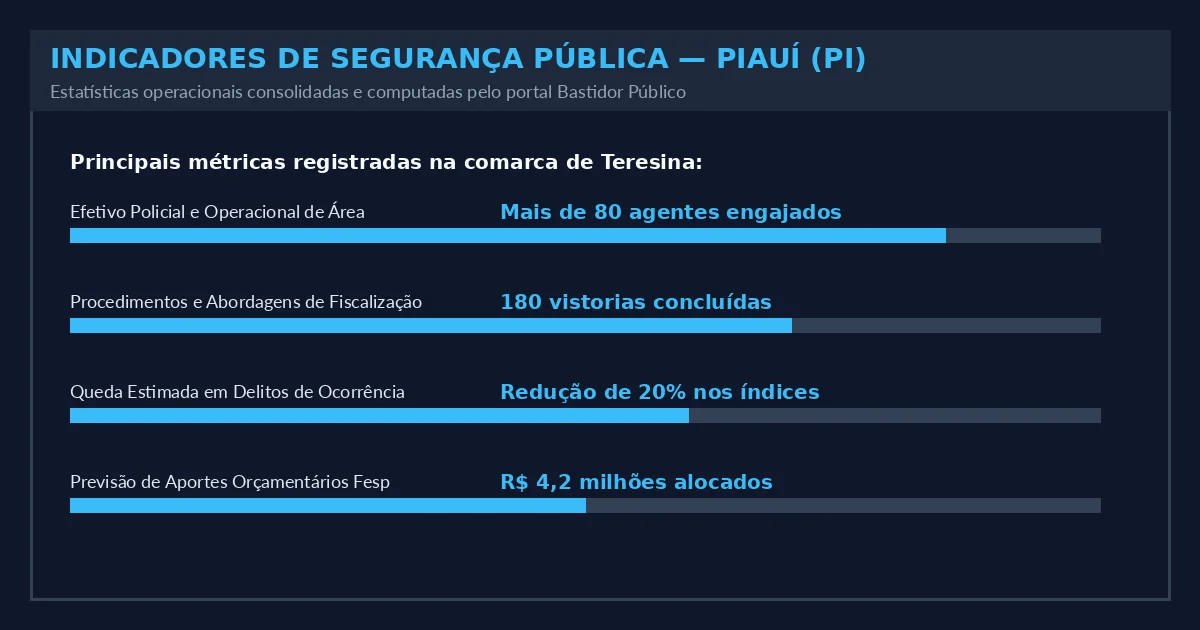 INDICADORES DE SEGURANÇA PÚBLICA — PIAUÍ (PI)
Estatísticas operacionais consolidadas e computadas pelo portal Bastidor Público

Principais métricas registradas na comarca de Teresina:

Efetivo Policial e Operacional de Área
Mais de 80 agentes engajados

Procedimentos e Abordagens de Fiscalização
180 vistorias concluídas

Queda Estimada em Delitos de Ocorrência
Redução de 20% nos índices

Previsão de Aportes Orçamentários Fesp
R$ 4,2 milhões alocados